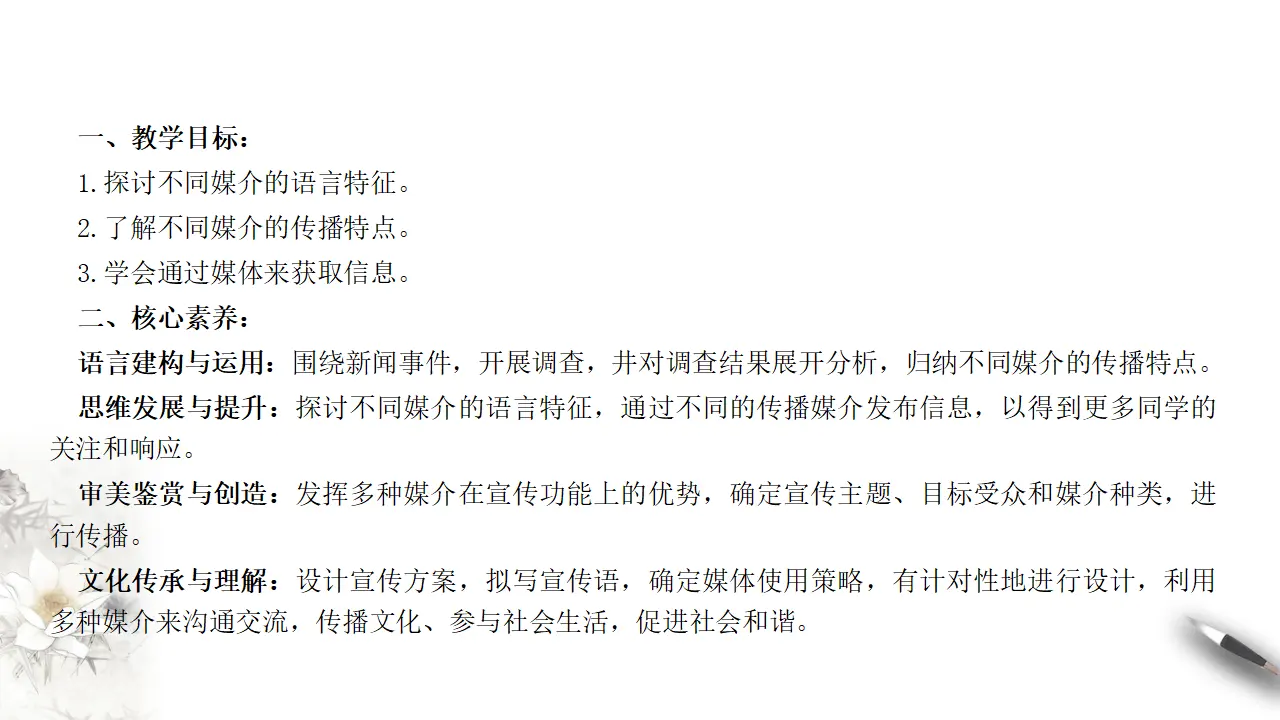 一、教学目标：

1.探讨不同媒介的语言特征。

2.了解不同媒介的传播特点。

3.学会通过媒体来获取信息。

二、核心素养：

语言建构与运用：围绕新闻事件，开展调查，并对调查结果展开分析，归纳不同媒介的传播特点。

思维发展与提升：探讨不同媒介的语言特征，通过不同的传播媒介发布信息，以得到更多同学的关注和响应。

审美鉴赏与创造：发挥多种媒介在宣传功能上的优势，确定宣传主题、目标受众和媒介种类，进行传播。

文化传承与理解：设计宣传方案，拟写宣传语，确定媒体使用策略，有计对性地进行设计，利用多种媒介来沟通交流，传播文化、参与社会生活，促进社会和谐。